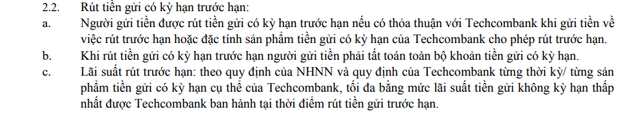 2.2. Rút tiền gửi có kỳ hạn trước hạn:

a. Người gửi tiền được rút tiền gửi có kỳ hạn trước hạn nếu có thỏa thuận với Techcombank khi gửi tiền về việc rút trước hạn hoặc đặc tính sản phẩm tiền gửi có kỳ hạn của Techcombank cho phép rút trước hạn.

b. Khi rút tiền gửi có kỳ hạn trước hạn người gửi tiền phải tất toán toàn bộ khoản tiền gửi có kỳ hạn.

c. Lãi suất rút trước hạn: theo quy định của NHNN và quy định của Techcombank từng thời kỳ/ từng sản phẩm tiền gửi có kỳ hạn cụ thể của Techcombank, tối đa bằng mức lãi suất tiền gửi không kỳ hạn thấp nhất được Techcombank ban hành tại thời điểm rút tiền gửi trước hạn.